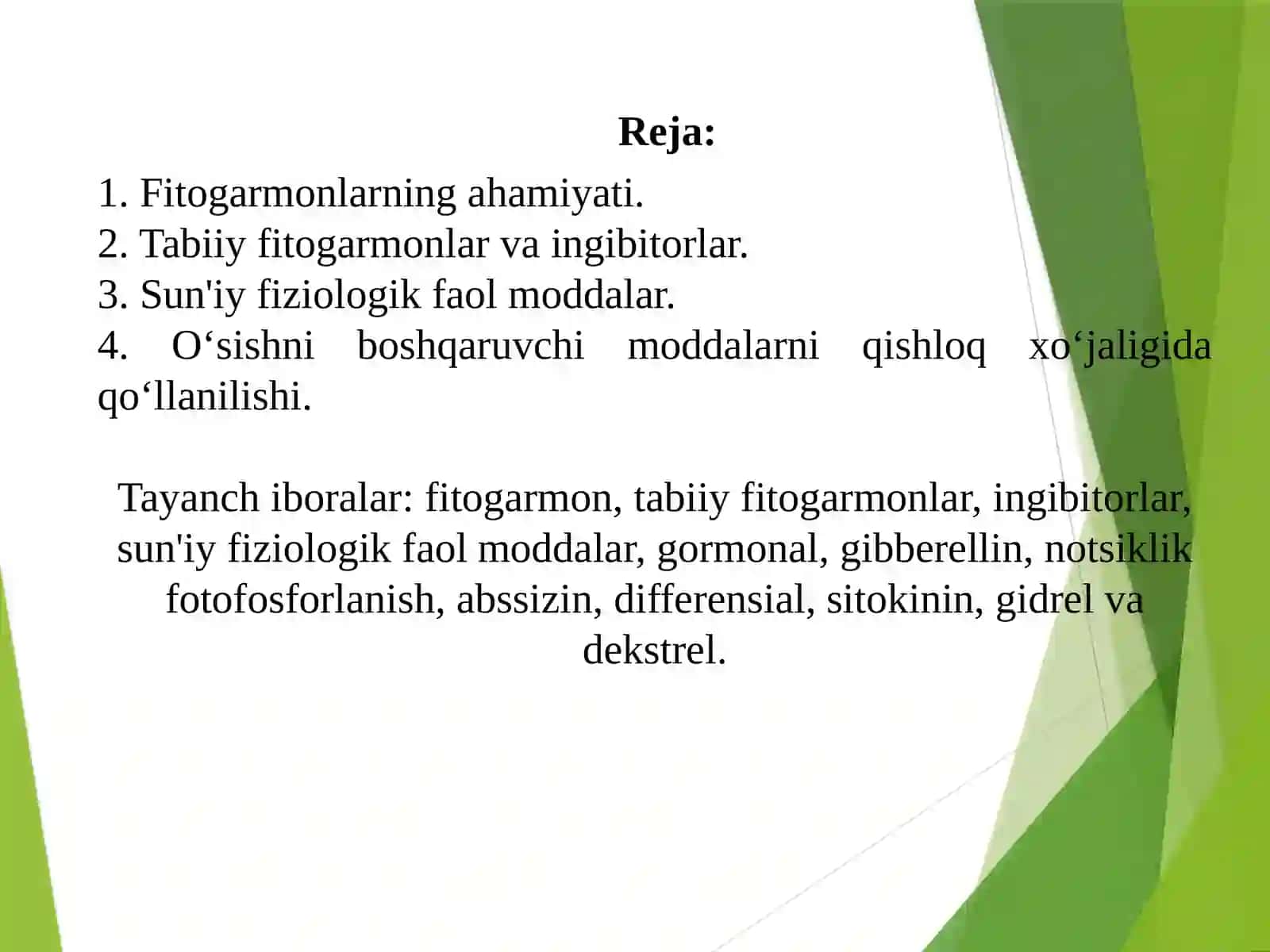 Reja:

1. Fitogarmonlarning ahamiyati.
2. Tabiiy fitogarmonlar va ingibitorlar.
3. Sun'iy fiziologik faol moddalar.
4. O‘sishni boshqaruvchi moddalarni qishloq xo‘jaligida qo‘llanilishi.

Tayanch iboralar: fitogarmon, tabiiy fitogarmonlar, ingibitorlar, sun'iy fiziologik faol moddalar, gormonal, gibberellin, notsiklik fotofosforlanish, abssizin, differensial, sitokinin, gidrel va dekstrel.